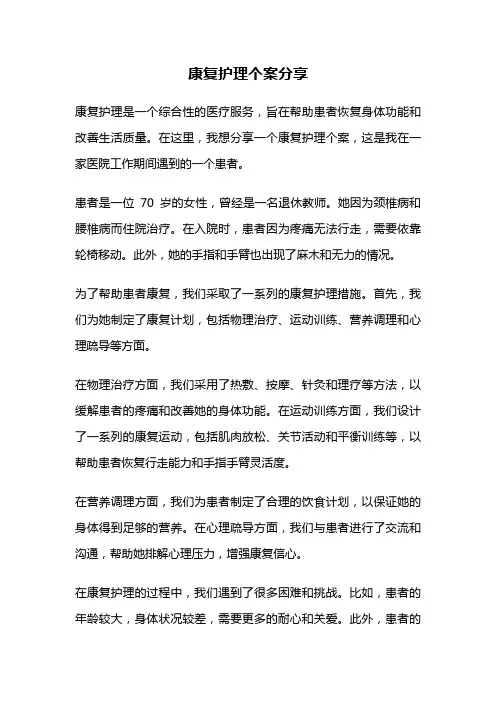 康复护理个案分享

康复护理是一个综合性的医疗服务，旨在帮助患者恢复身体功能和改善生活质量。在这里，我想分享一个康复护理个案，这是我在一家医院工作期间遇到的一个患者。

患者是一位 70 岁的女性，曾经是一名退休教师。她因为颈椎病和腰椎病而住院治疗。在入院时，患者因为疼痛无法行走，需要依靠轮椅移动。此外，她的手指和手臂也出现了麻木和无力的情况。

为了帮助患者康复，我们采取了一系列的康复护理措施。首先，我们为她制定了康复计划，包括物理治疗、运动训练、营养调理和心理疏导等方面。

在物理治疗方面，我们采用了热敷、按摩、针灸和理疗等方法，以缓解患者的疼痛和改善她的身体功能。在运动训练方面，我们设计了一系列的康复运动，包括肌肉放松、关节活动和平衡训练等，以帮助患者恢复行走能力和手指手臂灵活度。

在营养调理方面，我们为患者制定了合理的饮食计划，以保证她的身体得到足够的营养。在心理疏导方面，我们与患者进行了交流和沟通，帮助她排解心理压力，增强康复信心。

在康复护理的过程中，我们遇到了很多困难和挑战。比如，患者的年龄较大，身体状况较差，需要更多的耐心和关爱。此外，患者的